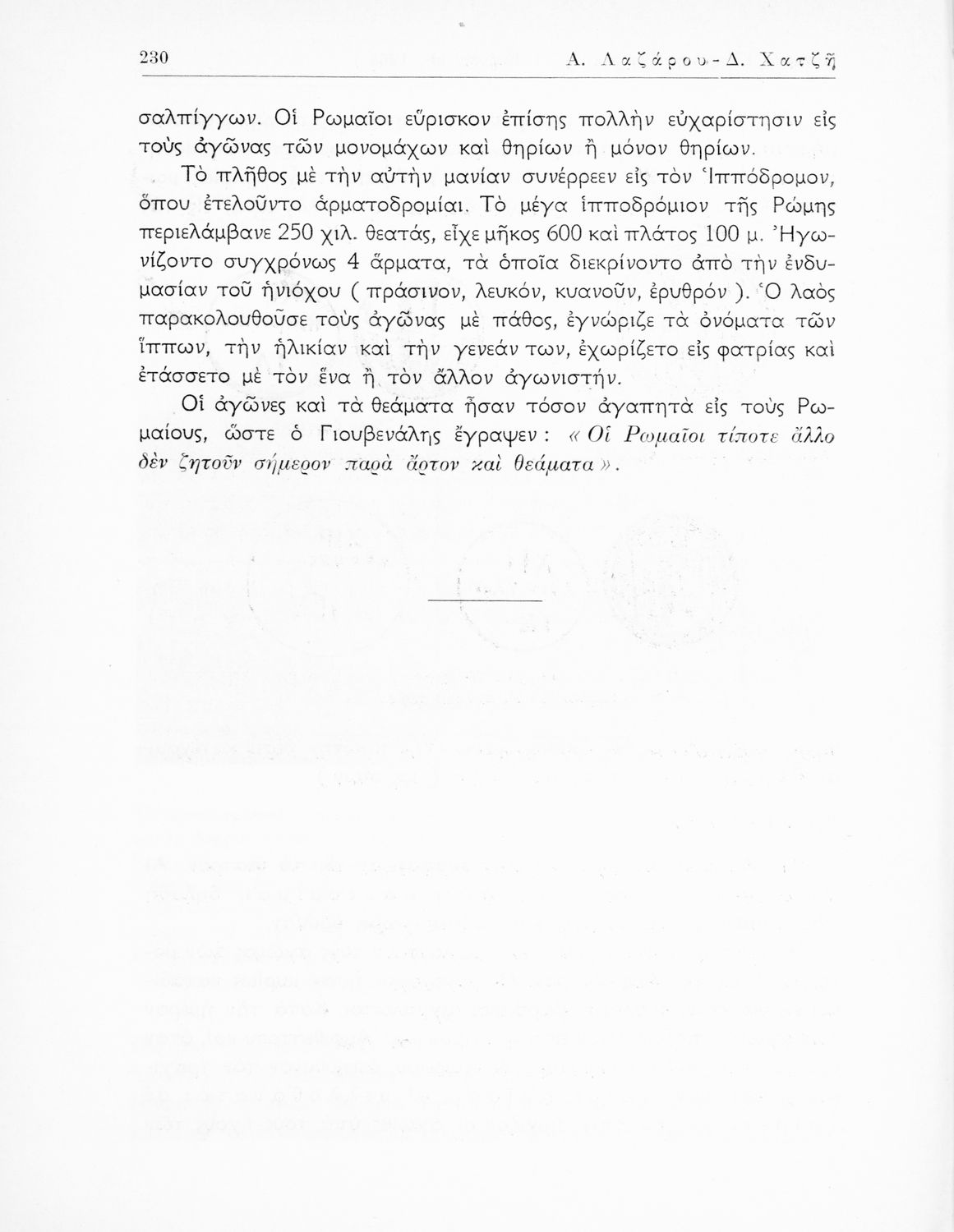 230 Α. Λαζάρου - Δ. Χατζῆ

σαλπίγγων. Οἱ Ρωμαῖοι εὕρισκον ἐπίσης πολλὴν εὐχαρίστησιν εἰς τοὺς ἀγῶνας τῶν μονομάχων καὶ θηρίων ἢ μόνον θηρίων.

Τὸ πλῆθος μὲ τὴν αὐτὴν μανίαν συνέρρεεν εἰς τὸν Ἱππόδρομον, ὅπου ἐτελοῦντο ἁρματοδρομίαι. Τὸ μέγα ἱπποδρόμιον τῆς Ρώμης περιελάμβανε 250 χιλ. θεατάς, εἶχε μῆκος 600 καὶ πλάτος 100 μ. Ἠγωνίζοντο συγχρόνως 4 ἅρματα, τὰ ὁποῖα διεκρίνοντο ἀπὸ τὴν ἐνδυμασίαν τοῦ ἡνιόχου ( πράσινον, λευκόν, κυανοῦν, ἐρυθρόν ). Ὁ λαὸς παρακολουθοῦσε τοὺς ἀγῶνας μὲ πάθος, ἐγνώριζε τὰ ὀνόματα τῶν ἵππων, τὴν ἡλικίαν καὶ τὴν γενεάν των, ἐχωρίζετο εἰς φατρίας καὶ ἐτάσσετο μὲ τὸν ἕνα ἢ τὸν ἄλλον ἀγωνιστήν.

Οἱ ἀγῶνες καὶ τὰ θεάματα ἦσαν τόσον ἀγαπητὰ εἰς τοὺς Ρωμαίους, ὥστε ὁ Γιουβενάλης ἔγραψεν : « Οἱ Ρωμαῖοι τίποτε ἄλλο δὲν ζητοῦν σήμερον παρὰ ἄρτον καὶ θεάματα ».